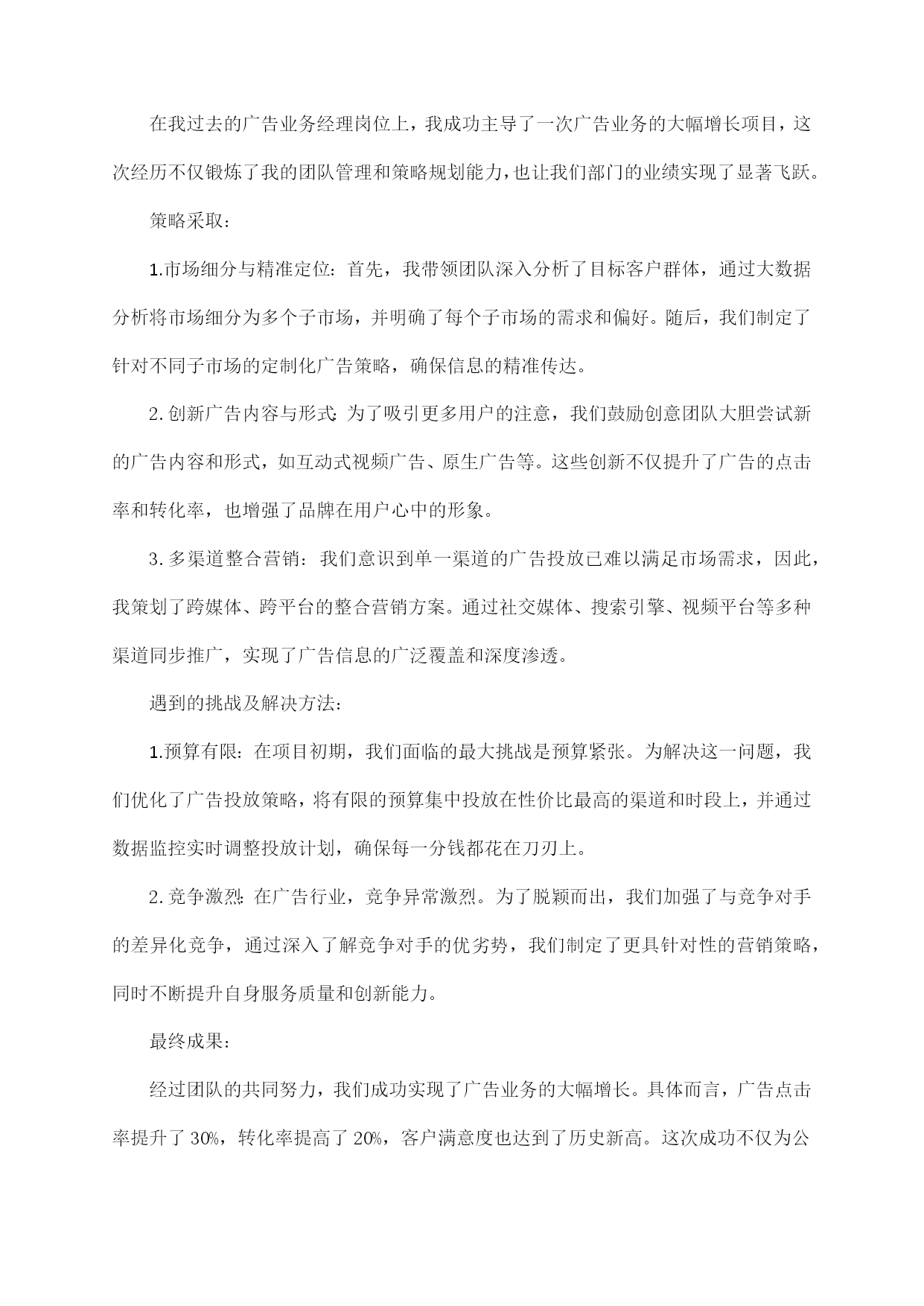 在我过去的广告业务经理岗位上，我成功主导了一次广告业务的大幅增长项目，这次经历不仅锻炼了我的团队管理和策略规划能力，也让我们部门的业绩实现了显著飞跃。

策略采取：

1.市场细分与精准定位：首先，我带领团队深入分析了目标客户群体，通过大数据分析将市场细分为多个子市场，并明确了每个子市场的需求和偏好。随后，我们制定了针对不同子市场的定制化广告策略，确保信息的精准传达。

2.创新广告内容与形式：为了吸引更多用户的注意，我们鼓励创意团队大胆尝试新的广告内容和形式，如互动式视频广告、原生广告等。这些创新不仅提升了广告的点击率和转化率，也增强了品牌在用户心中的形象。

3.多渠道整合营销：我们意识到单一渠道的广告投放已难以满足市场需求，因此，我策划了跨媒体、跨平台的整合营销方案。通过社交媒体、搜索引擎、视频平台等多种渠道同步推广，实现了广告信息的广泛覆盖和深度渗透。

遇到的挑战及解决方法：

1.预算有限：在项目初期，我们面临的最大挑战是预算紧张。为解决这一问题，我们优化了广告投放策略，将有限的预算集中投放在性价比最高的渠道和时段上，并通过数据监控实时调整投放计划，确保每一分钱都花在刀刃上。

2.竞争激烈：在广告行业，竞争异常激烈。为了脱颖而出，我们加强了与竞争对手的差异化竞争，通过深入了解竞争对手的优劣势，我们制定了更具针对性的营销策略，同时不断提升自身服务质量和创新能力。

最终成果：

经过团队的共同努力，我们成功实现了广告业务的大幅增长。具体而言，广告点击率提升了30%，转化率提高了20%，客户满意度也达到了历史新高。这次成功不仅为公